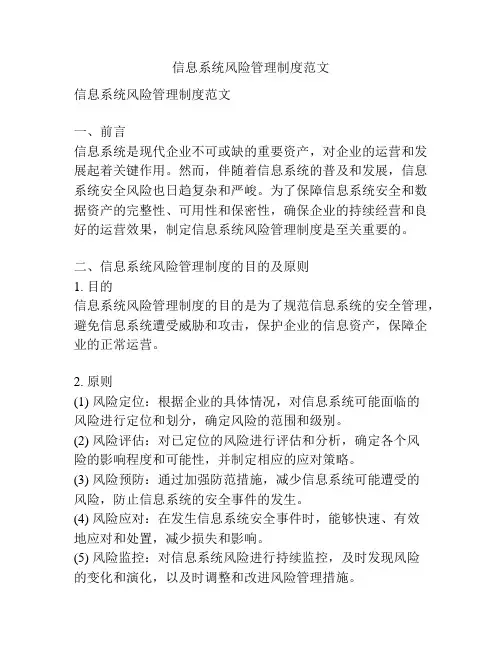 信息系统风险管理制度范文

信息系统风险管理制度范文

一、前言
信息系统是现代企业不可或缺的重要资产，对企业的运营和发展起着关键作用。然而，伴随着信息系统的普及和发展，信息系统安全风险也日趋复杂和严峻。为了保障信息系统安全和数据资产的完整性、可用性和保密性，确保企业的持续经营和良好的运营效果，制定信息系统风险管理制度是至关重要的。

二、信息系统风险管理制度的目的及原则
1. 目的
信息系统风险管理制度的目的是为了规范信息系统的安全管理，避免信息系统遭受威胁和攻击，保护企业的信息资产，保障企业的正常运营。

2. 原则
(1) 风险定位：根据企业的具体情况，对信息系统可能面临的风险进行定位和划分，确定风险的范围和级别。
(2) 风险评估：对已定位的风险进行评估和分析，确定各个风险的影响程度和可能性，并制定相应的应对策略。
(3) 风险预防：通过加强防范措施，减少信息系统可能遭受的风险，防止信息系统的安全事件的发生。
(4) 风险应对：在发生信息系统安全事件时，能够快速、有效地应对和处置，减少损失和影响。
(5) 风险监控：对信息系统风险进行持续监控，及时发现风险的变化和演化，以及时调整和改进风险管理措施。